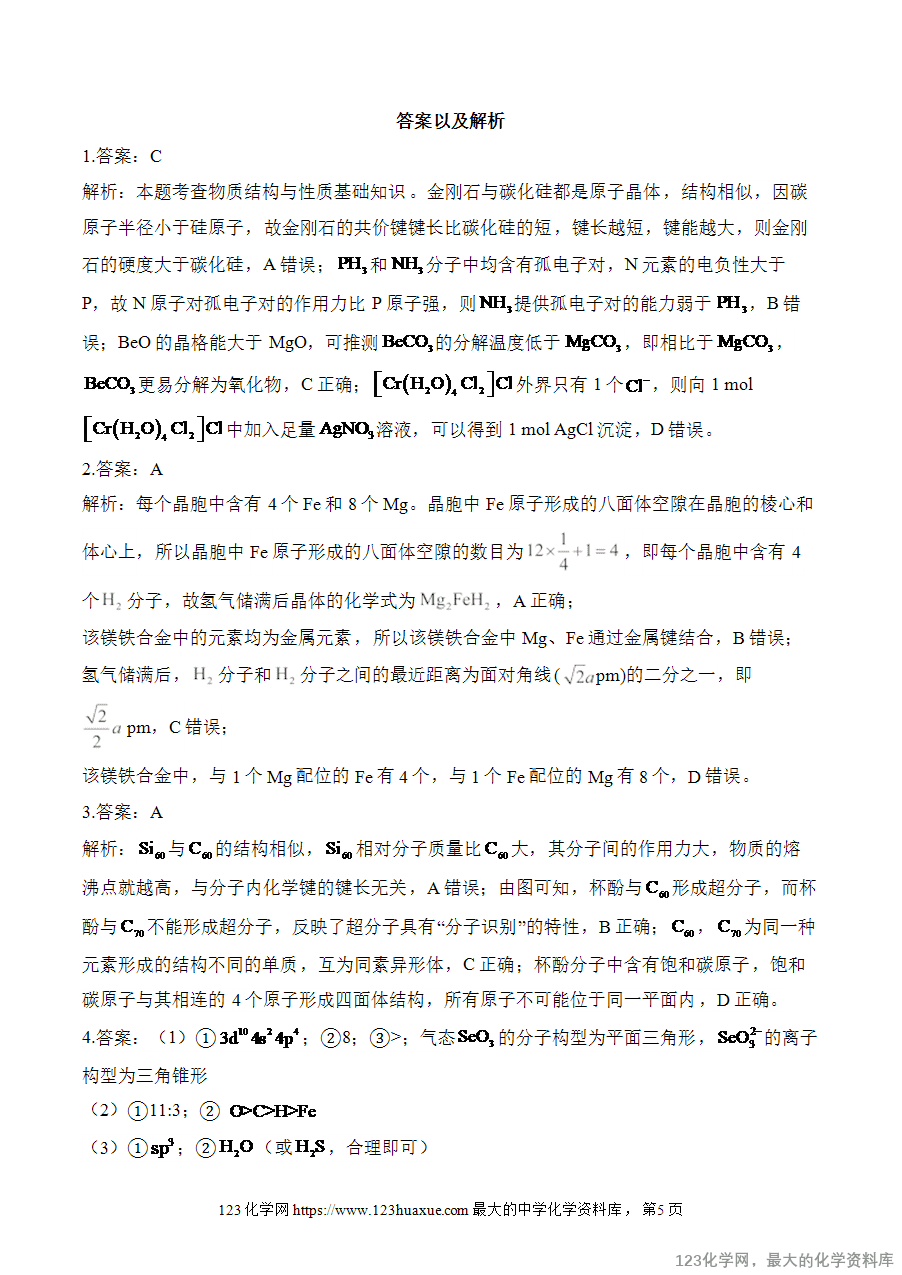 答案以及解析

1.答案：C

解析：本题考查物质结构与性质基础知识。金刚石与碳化硅都是原子晶体，结构相似，因碳原子半径小于硅原子，故金刚石的共价键键长比碳化硅的短，键长越短，键能越大，则金刚石的硬度大于碳化硅，A 错误；$PH_3$ 和 $NH_3$ 分子中均含有孤电子对，N 元素的电负性大于 P，故 N 原子对孤电子对的作用力比 P 原子强，则 $NH_3$ 提供孤电子对的能力弱于 $PH_3$，B 错误；BeO 的晶格能大于 MgO，可推测 $BeCO_3$ 的分解温度低于 $MgCO_3$，即相比于 $MgCO_3$，$BeCO_3$ 更易分解为氧化物，C 正确；$[Cr(H_2O)_4Cl_2]Cl$ 外界只有 1 个 $Cl^-$，则向 1 mol $[Cr(H_2O)_4Cl_2]Cl$ 中加入足量 $AgNO_3$ 溶液，可以得到 1 mol AgCl 沉淀，D 错误。

2.答案：A

解析：每个晶胞中含有 4 个 Fe 和 8 个 Mg。晶胞中 Fe 原子形成的八面体空隙在晶胞的棱心和体心上，所以晶胞中 Fe 原子形成的八面体空隙的数目为 $12\times\frac{1}{4}+1=4$，即每个晶胞中含有 4 个 $H_2$ 分子，故氢气储满后晶体的化学式为 $Mg_2FeH_2$，A 正确；

该镁铁合金中的元素均为金属元素，所以该镁铁合金中 Mg、Fe 通过金属键结合，B 错误；

氢气储满后，$H_2$ 分子和 $H_2$ 分子之间的最近距离为面对角线($\sqrt{2}a$pm)的二分之一，即 $\frac{\sqrt{2}}{2}a$ pm，C 错误；

该镁铁合金中，与 1 个 Mg 配位的 Fe 有 4 个，与 1 个 Fe 配位的 Mg 有 8 个，D 错误。

3.答案：A

解析：$Si_{60}$ 与 $C_{60}$ 的结构相似，$Si_{60}$ 相对分子质量比 $C_{60}$ 大，其分子间的作用力大，物质的熔沸点就越高，与分子内化学键的键长无关，A 错误；由图可知，杯酚与 $C_{60}$ 形成超分子，而杯酚与 $C_{70}$ 不能形成超分子，反映了超分子具有“分子识别”的特性，B 正确；$C_{60}$，$C_{70}$ 为同一种元素形成的结构不同的单质，互为同素异形体，C 正确；杯酚分子中含有饱和碳原子，饱和碳原子与其相连的 4 个原子形成四面体结构，所有原子不可能位于同一平面内，D 正确。

4.答案：（1）①$3d^{10}4s^24p^4$；②8；③>；气态 $SeO_3$ 的分子构型为平面三角形，$SeO_3^{2-}$ 的离子构型为三角锥形

（2）①11:3；② O>C>H>Fe

（3）①$sp^3$；②$H_2O$（或 $H_2S$，合理即可）

123 化学网 https://www.123huaxue.com 最大的中学化学资料库，第5页

123化学网，最大的化学资料库